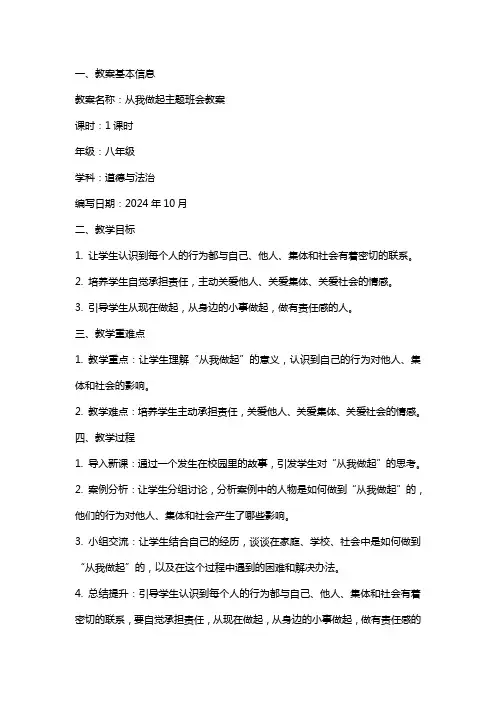 一、教案基本信息

教案名称：从我做起主题班会教案

课时：1 课时

年级：八年级

学科：道德与法治

编写日期：2024 年 10 月

二、教学目标

1. 让学生认识到每个人的行为都与自己、他人、集体和社会有着密切的联系。

2. 培养学生自觉承担责任，主动关爱他人、关爱集体、关爱社会的情感。

3. 引导学生从现在做起，从身边的小事做起，做有责任感的人。

三、教学重难点

1. 教学重点：让学生理解“从我做起”的意义，认识到自己的行为对他人、集体和社会的影响。

2. 教学难点：培养学生主动承担责任，关爱他人、关爱集体、关爱社会的情感。

四、教学过程

1. 导入新课：通过一个发生在校园里的故事，引发学生对“从我做起”的思考。

2. 案例分析：让学生分组讨论，分析案例中的人物是如何做到“从我做起”的，他们的行为对他人、集体和社会产生了哪些影响。

3. 小组交流：让学生结合自己的经历，谈谈在家庭、学校、社会中是如何做到“从我做起”的，以及在这个过程中遇到的困难和解决办法。

4. 总结提升：引导学生认识到每个人的行为都与自己、他人、集体和社会有着密切的联系，要自觉承担责任，从现在做起，从身边的小事做起，做有责任感的